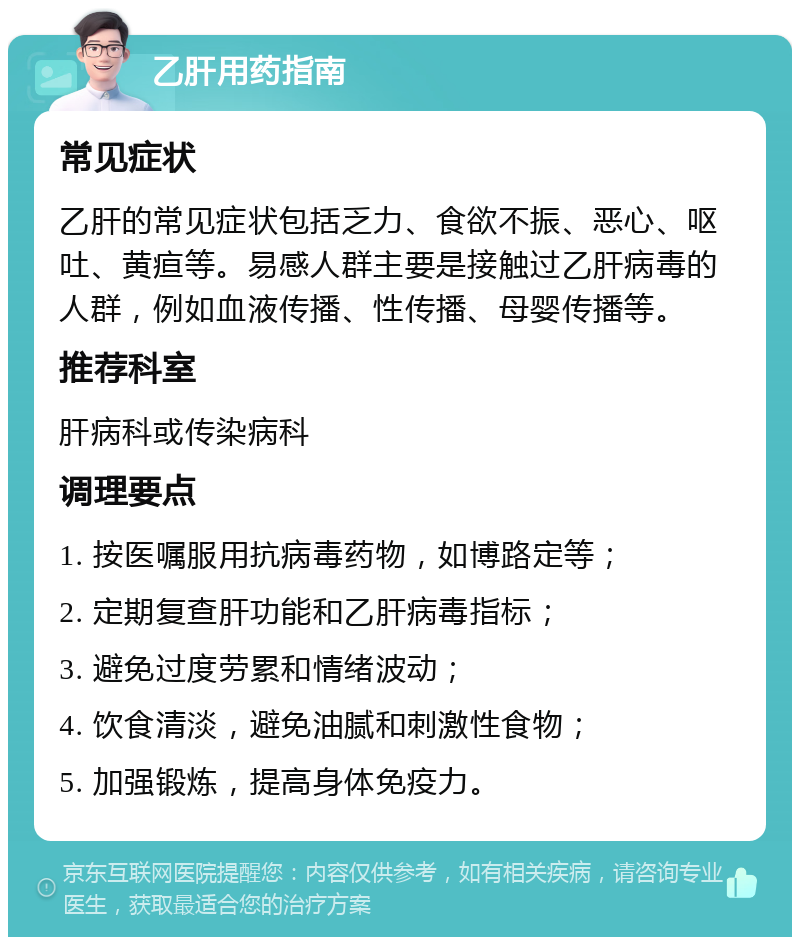 乙肝用药指南

常见症状

乙肝的常见症状包括乏力、食欲不振、恶心、呕吐、黄疸等。易感人群主要是接触过乙肝病毒的人群，例如血液传播、性传播、母婴传播等。

推荐科室

肝病科或传染病科

调理要点

1. 按医嘱服用抗病毒药物，如博路定等；

2. 定期复查肝功能和乙肝病毒指标；

3. 避免过度劳累和情绪波动；

4. 饮食清淡，避免油腻和刺激性食物；

5. 加强锻炼，提高身体免疫力。

京东互联网医院提醒您：内容仅供参考，如有相关疾病，请咨询专业医生，获取最适合您的治疗方案